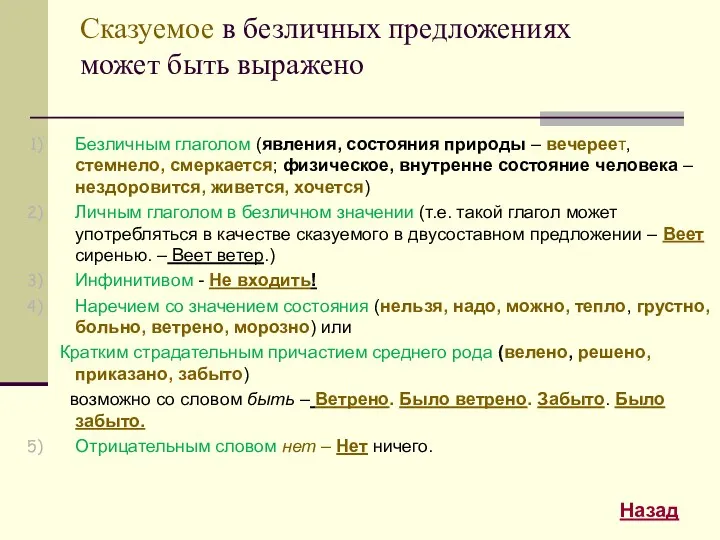 Сказуемое в безличных предложениях может быть выражено

1) Безличным глаголом (явления, состояния природы – вечереет, стемнело, смеркается; физическое, внутренне состояние человека – нездоровится, живется, хочется)

2) Личным глаголом в безличном значении (т.е. такой глагол может употребляться в качестве сказуемого в двусоставном предложении – Веет сиренью. – Веет ветер.)

3) Инфинитивом - Не входить!

4) Наречием со значением состояния (нельзя, надо, можно, тепло, грустно, больно, ветрено, морозно) или

Кратким страдательным причастием среднего рода (велено, решено, приказано, забыто)

возможно со словом быть – Ветрено. Было ветрено. Забыто. Было забыто.

5) Отрицательным словом нет – Нет ничего.

Назад